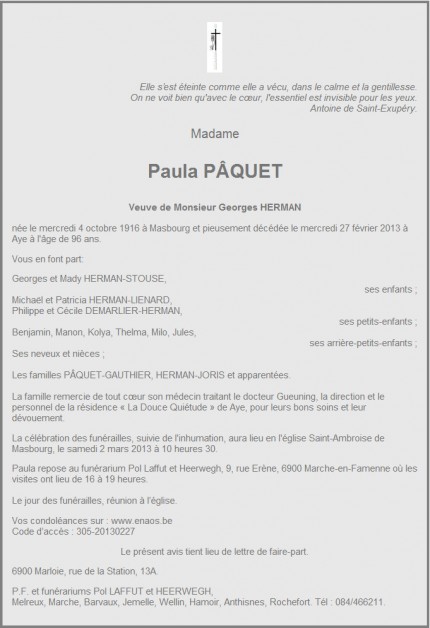 Elle s'est éteinte comme elle a vécu, dans le calme et la gentillesse.
On ne voit bien qu'avec le cœur, l'essentiel est invisible pour les yeux.
Antoine de Saint-Exupéry.

Madame

Paula PÂQUET

Veuve de Monsieur Georges HERMAN

née le mercredi 4 octobre 1916 à Masbourg et pieusement décédée le mercredi 27 février 2013 à Aye à l'âge de 96 ans.

Vous en font part:

Georges et Mady HERMAN-STOUSE,
ses enfants ;

Michaël et Patricia HERMAN-LIENARD,
Philippe et Cécile DEMARLIER-HERMAN,
ses petits-enfants ;

Benjamin, Manon, Kolya, Thelma, Milo, Jules,
ses arrière-petits-enfants ;

Ses neveux et nièces ;

Les familles PÂQUET-GAUTHIER, HERMAN-JORIS et apparentées.

La famille remercie de tout cœur son médecin traitant le docteur Gueuning, la direction et le personnel de la résidence « La Douce Quiétude » de Aye, pour leurs bons soins et leur dévouement.

La célébration des funérailles, suivie de l'inhumation, aura lieu en l'église Saint-Ambroise de Masbourg, le samedi 2 mars 2013 à 10 heures 30.

Paula repose au funérarium Pol Laffut et Heerwegh, 9, rue Erène, 6900 Marche-en-Famenne où les visites ont lieu de 16 à 19 heures.

Le jour des funérailles, réunion à l'église.

Vos condoléances sur : www.enaos.be
Code d'accès : 305-20130227

Le présent avis tient lieu de lettre de faire-part.

6900 Marloie, rue de la Station, 13A.

P.F. et funérariums Pol LAFFUT et HEERWEGH,
Melreux, Marche, Barvaux, Jemelle, Wellin, Hamoir, Anthisnes, Rochefort. Tél : 084/466211.